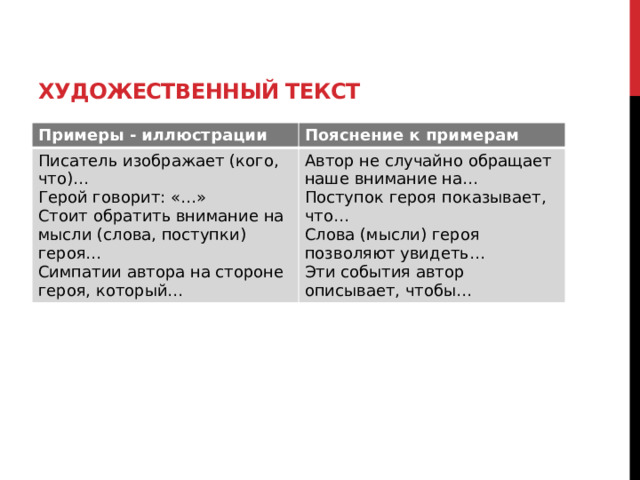 ХУДОЖЕСТВЕННЫЙ ТЕКСТ

| Примеры - иллюстрации | Пояснение к примерам |
|---|---|
| Писатель изображает (кого, что)… Герой говорит: «…» Стоит обратить внимание на мысли (слова, поступки) героя… Симпатии автора на стороне героя, который… | Автор не случайно обращает наше внимание на… Поступок героя показывает, что… Слова (мысли) героя позволяют увидеть… Эти события автор описывает, чтобы… |